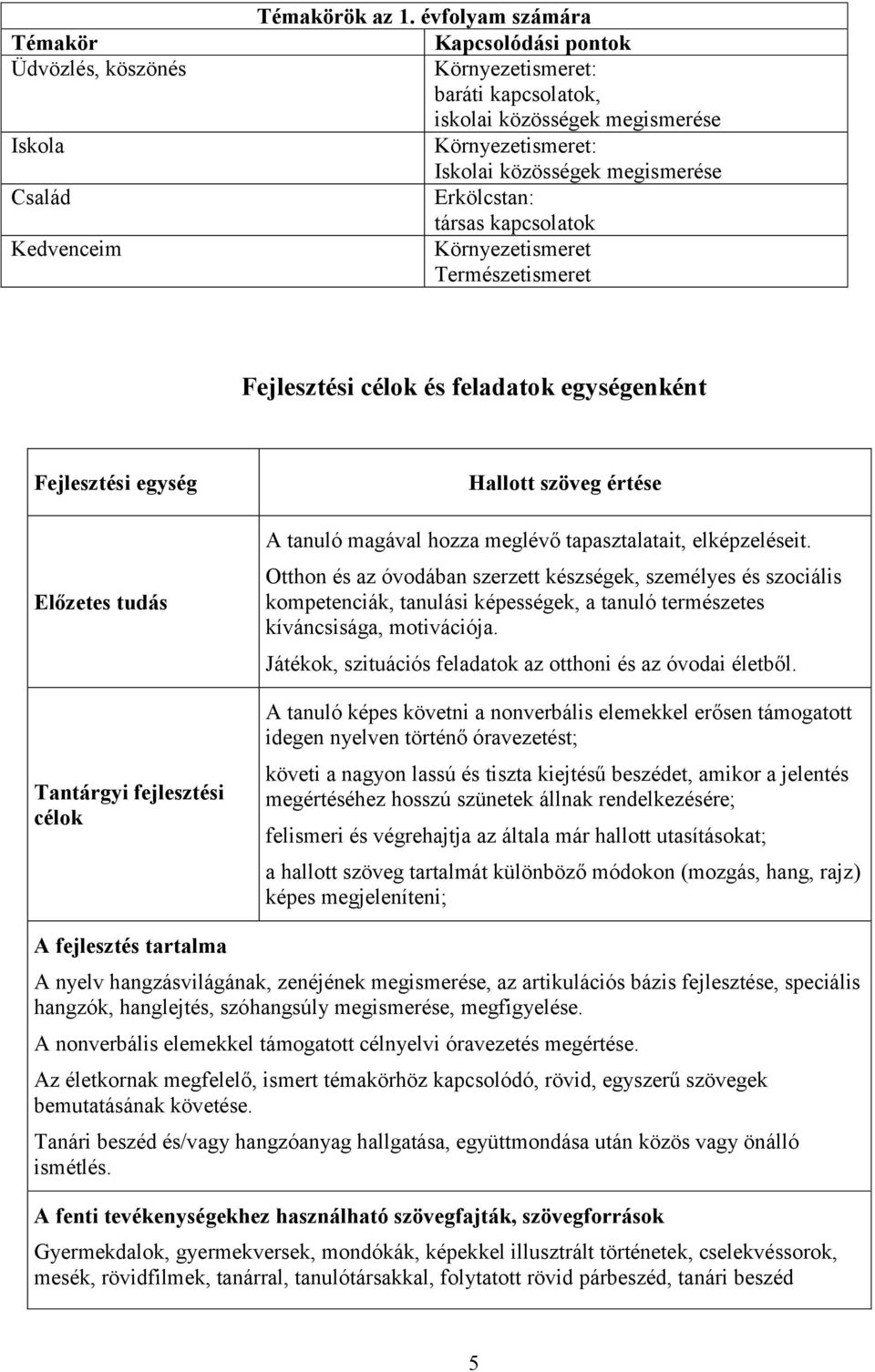 Témakörök az 1. évfolyam számára

| Témakör | Kapcsolódási pontok |
|---|---|
| Üdvözlés, köszönés | Környezetismeret: baráti kapcsolatok, iskolai közösségek megismerése |
| Iskola | Környezetismeret: Iskolai közösségek megismerése |
| Család | Erkölcstan: társas kapcsolatok |
| Kedvenceim | Környezetismeret Természetismeret |

Fejlesztési célok és feladatok egységenként

| Fejlesztési egység | Hallott szöveg értése |
|---|---|
| Előzetes tudás | A tanuló magával hozza meglévő tapasztalatait, elképzeléseit. Otthon és az óvodában szerzett készségek, személyes és szociális kompetenciák, tanulási képességek, a tanuló természetes kíváncsisága, motivációja. Játékok, szituációs feladatok az otthoni és az óvodai életből. |
| Tantárgyi fejlesztési célok | A tanuló képes követni a nonverbális elemekkel erősen támogatott idegen nyelven történő óravezetést; követi a nagyon lassú és tiszta kiejtésű beszédet, amikor a jelentés megértéséhez hosszú szünetek állnak rendelkezésére; felismeri és végrehajtja az általa már hallott utasításokat; a hallott szöveg tartalmát különböző módokon (mozgás, hang, rajz) képes megjeleníteni; |

A fejlesztés tartalma

A nyelv hangzásvilágának, zenéjének megismerése, az artikulációs bázis fejlesztése, speciális hangzók, hanglejtés, szóhangsúly megismerése, megfigyelése.

A nonverbális elemekkel támogatott célnyelvi óravezetés megértése.

Az életkornak megfelelő, ismert témakörhöz kapcsolódó, rövid, egyszerű szövegek bemutatásának követése.

Tanári beszéd és/vagy hangzóanyag hallgatása, együttmondása után közös vagy önálló ismétlés.

A fenti tevékenységekhez használható szövegfajták, szövegforrások

Gyermekdalok, gyermekversek, mondókák, képekkel illusztrált történetek, cselekvéssorok, mesék, rövidfilmek, tanárral, tanulótársakkal, folytatott rövid párbeszéd, tanári beszéd

5